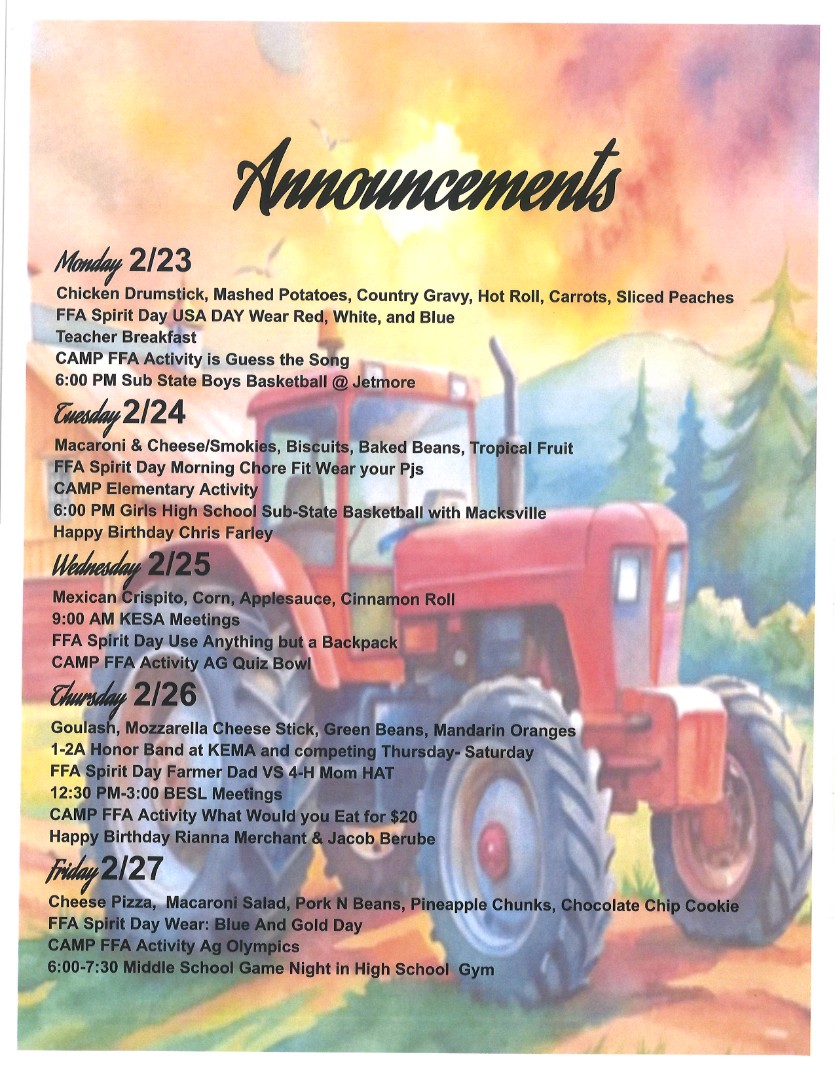 Announcements

Monday 2/23

Chicken Drumstick, Mashed Potatoes, Country Gravy, Hot Roll, Carrots, Sliced Peaches
FFA Spirit Day USA DAY Wear Red, White, and Blue
Teacher Breakfast
CAMP FFA Activity is Guess the Song
6:00 PM Sub State Boys Basketball @ Jetmore

Tuesday 2/24

Macaroni & Cheese/Smokies, Biscuits, Baked Beans, Tropical Fruit
FFA Spirit Day Morning Chore Fit Wear your Pjs
CAMP Elementary Activity
6:00 PM Girls High School Sub-State Basketball with Macksville
Happy Birthday Chris Farley

Wednesday 2/25

Mexican Crispito, Corn, Applesauce, Cinnamon Roll
9:00 AM KESA Meetings
FFA Spirit Day Use Anything but a Backpack
CAMP FFA Activity AG Quiz Bowl

Thursday 2/26

Goulash, Mozzarella Cheese Stick, Green Beans, Mandarin Oranges
1-2A Honor Band at KEMA and competing Thursday- Saturday
FFA Spirit Day Farmer Dad VS 4-H Mom HAT
12:30 PM-3:00 BESL Meetings
CAMP FFA Activity What Would you Eat for $20
Happy Birthday Rianna Merchant & Jacob Berube

Friday 2/27

Cheese Pizza, Macaroni Salad, Pork N Beans, Pineapple Chunks, Chocolate Chip Cookie
FFA Spirit Day Wear: Blue And Gold Day
CAMP FFA Activity Ag Olympics
6:00-7:30 Middle School Game Night in High School Gym